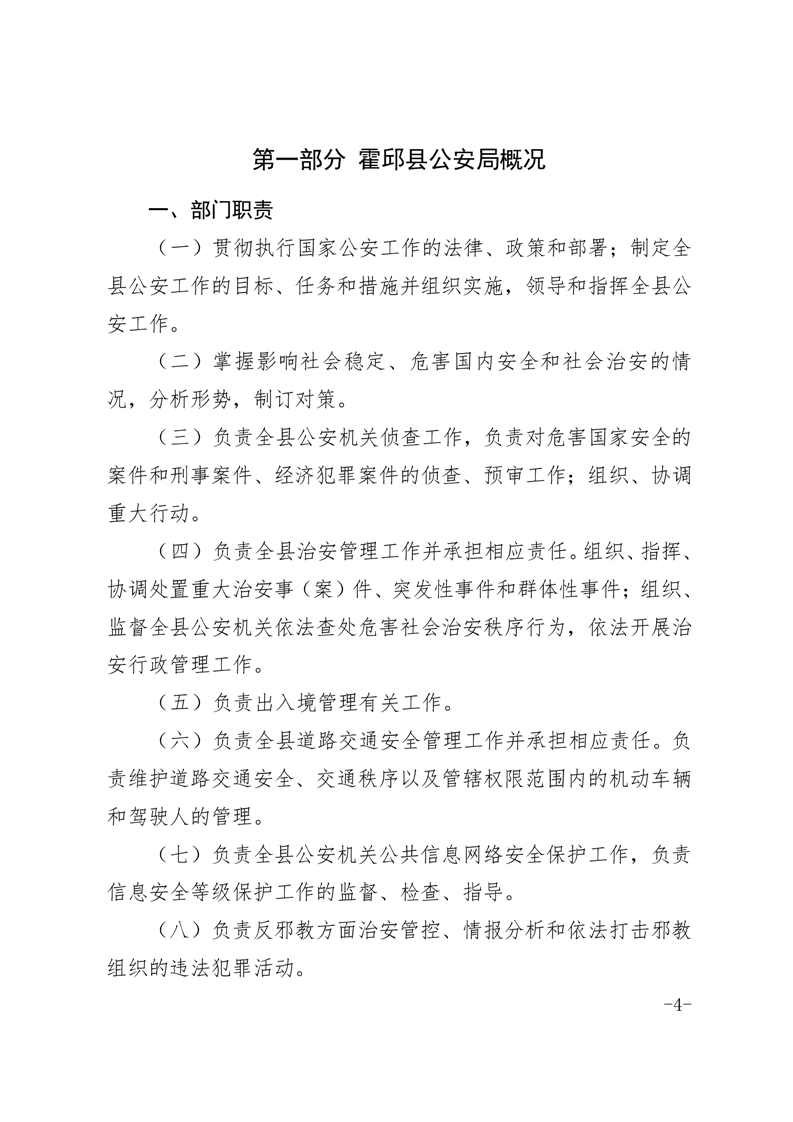 第一部分 霍邱县公安局概况

一、部门职责

（一）贯彻执行国家公安工作的法律、政策和部署；制定全县公安工作的目标、任务和措施并组织实施，领导和指挥全县公安工作。

（二）掌握影响社会稳定、危害国内安全和社会治安的情况，分析形势，制订对策。

（三）负责全县公安机关侦查工作，负责对危害国家安全的案件和刑事案件、经济犯罪案件的侦查、预审工作；组织、协调重大行动。

（四）负责全县治安管理工作并承担相应责任。组织、指挥、协调处置重大治安事（案）件、突发性事件和群体性事件；组织、监督全县公安机关依法查处危害社会治安秩序行为，依法开展治安行政管理工作。

（五）负责出入境管理有关工作。

（六）负责全县道路交通安全管理工作并承担相应责任。负责维护道路交通安全、交通秩序以及管辖权限范围内的机动车辆和驾驶人的管理。

（七）负责全县公安机关公共信息网络安全保护工作，负责信息安全等级保护工作的监督、检查、指导。

（八）负责反邪教方面治安管控、情报分析和依法打击邪教组织的违法犯罪活动。

-4-